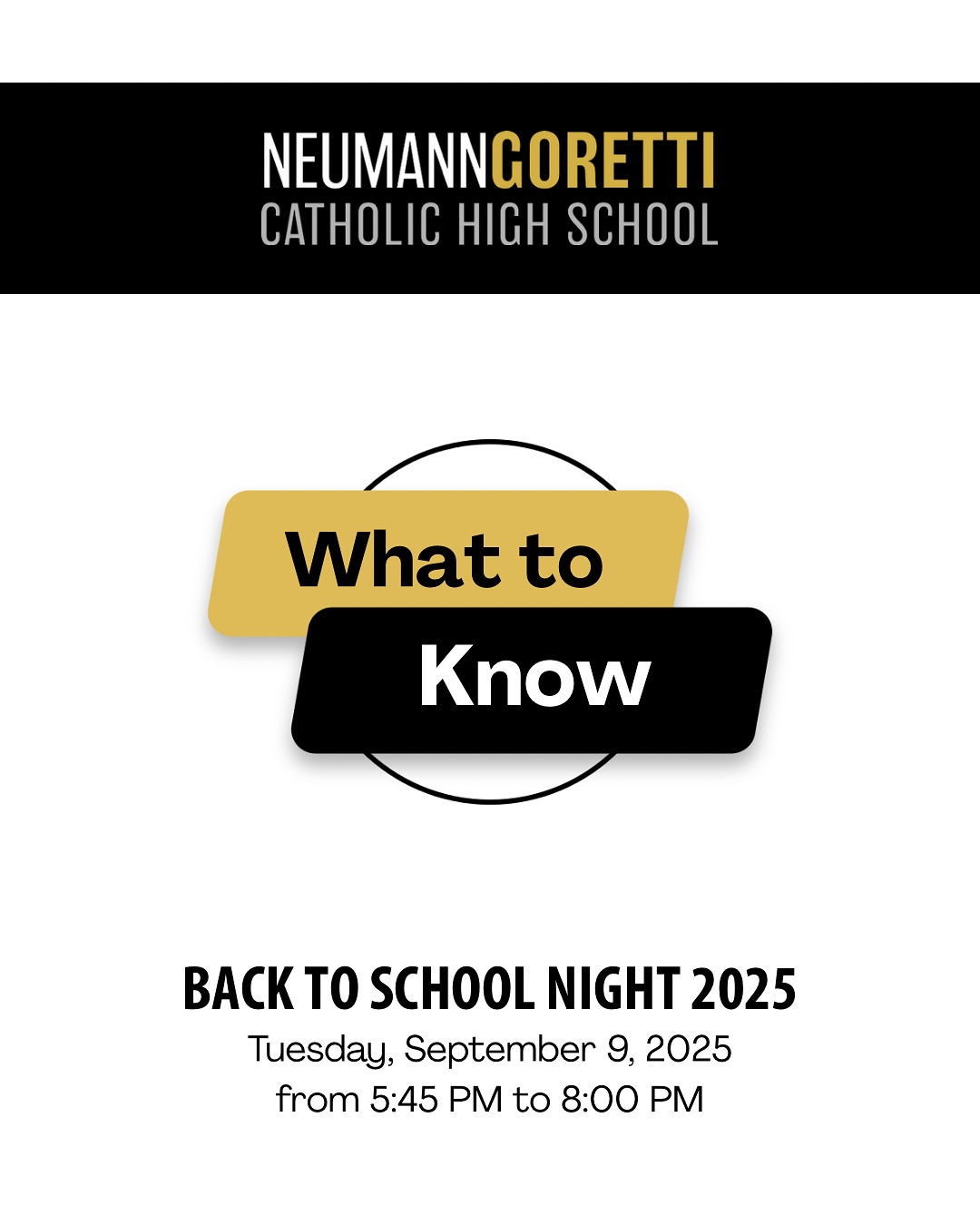 NEUMANNGORETTI
CATHOLIC HIGH SCHOOL

What to
Know

BACK TO SCHOOL NIGHT 2025
Tuesday, September 9, 2025
from 5:45 PM to 8:00 PM